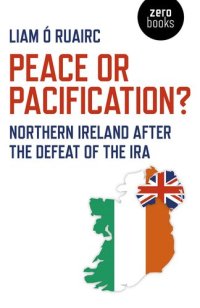 zero books

LIAM Ó RUAIRC

PEACE OR PACIFICATION?

NORTHERN IRELAND AFTER THE DEFEAT OF THE IRA